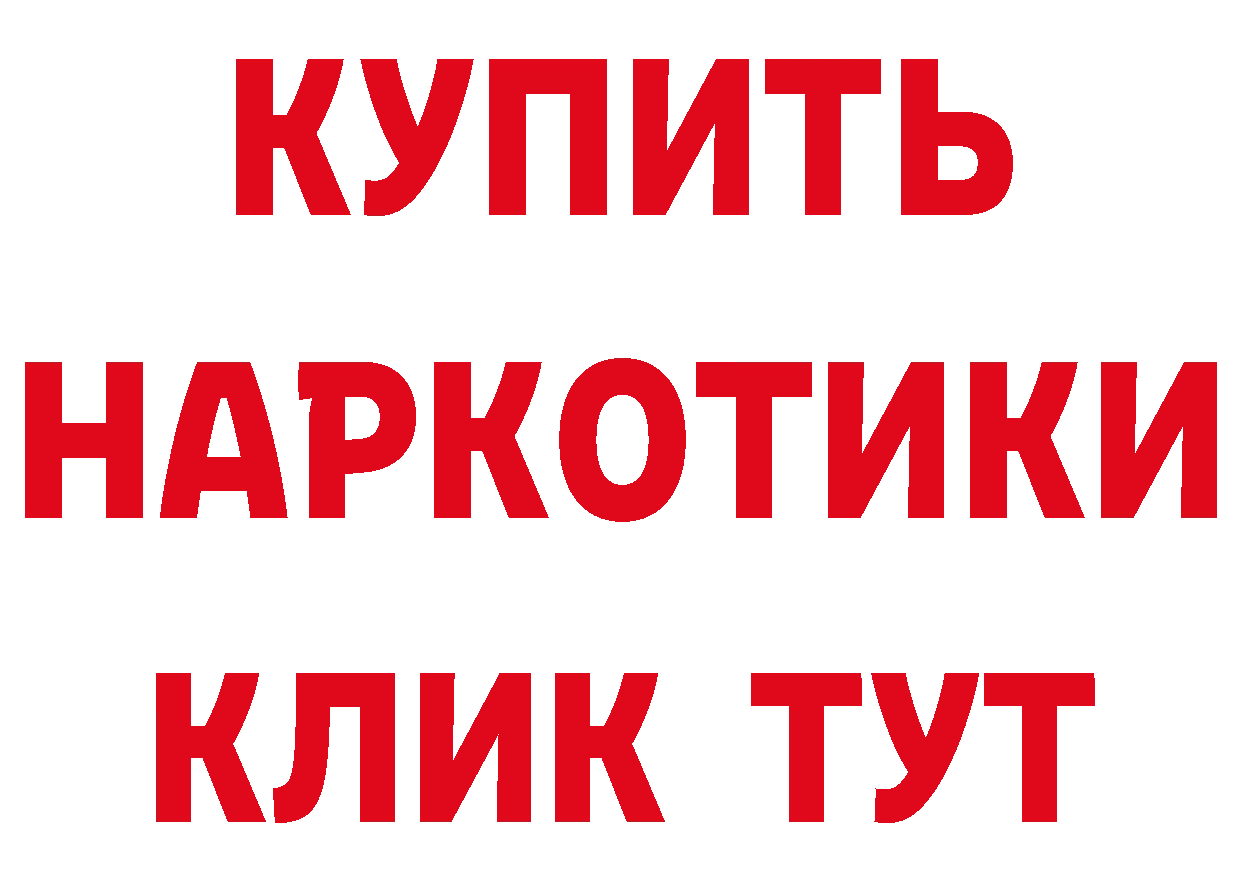 КУПИТЬ НАРКОТИКИ КЛИК ТУТ